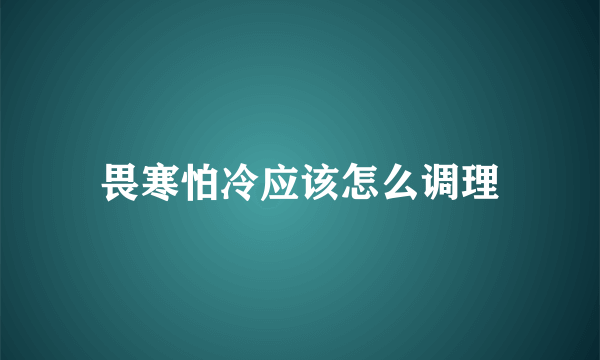 畏寒怕冷应该怎么调理